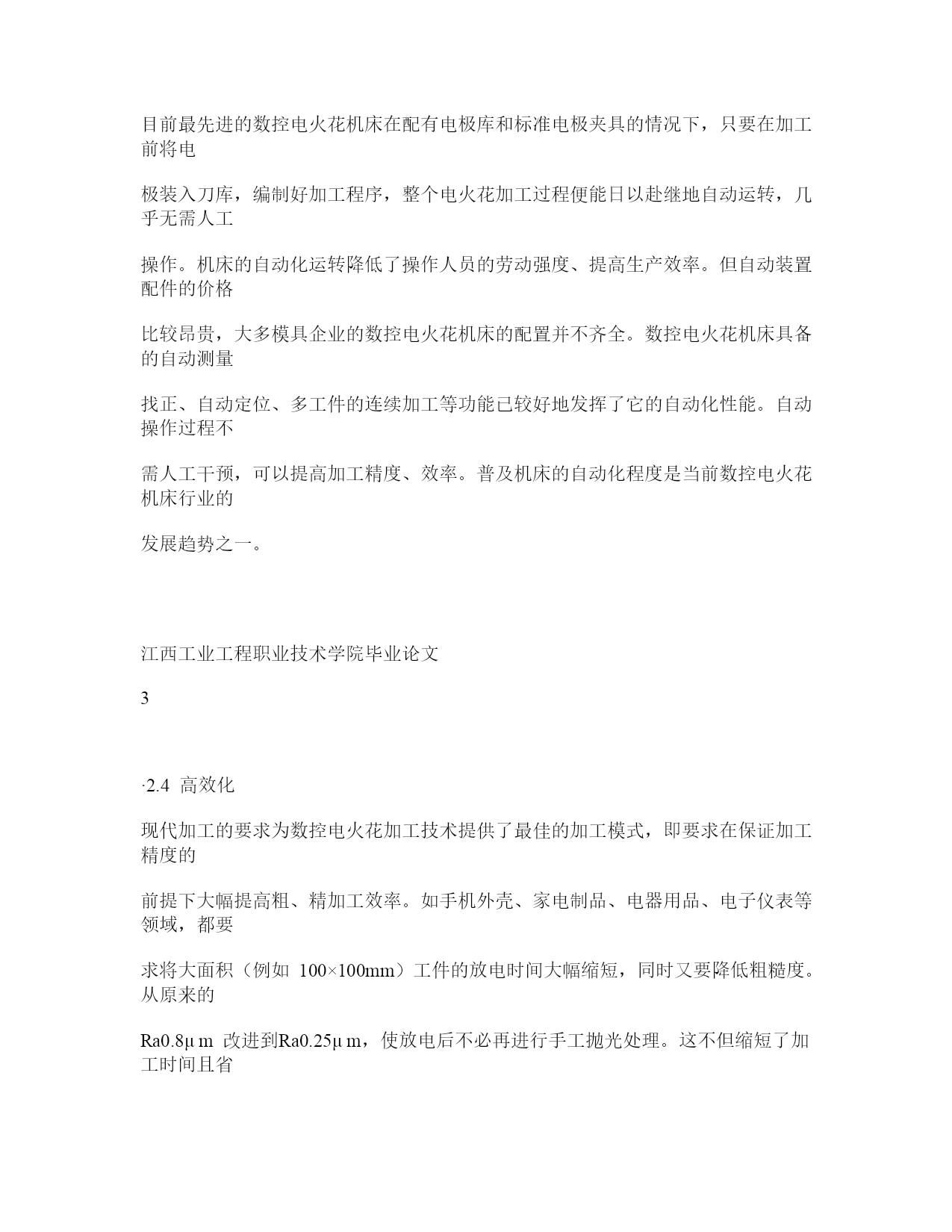 目前最先进的数控电火花机床在配有电极库和标准电极夹具的情况下，只要在加工前将电

极装入刀库，编制好加工程序，整个电火花加工过程便能日以赴继地自动运转，几乎无需人工

操作。机床的自动化运转降低了操作人员的劳动强度、提高生产效率。但自动装置配件的价格

比较昂贵，大多模具企业的数控电火花机床的配置并不齐全。数控电火花机床具备的自动测量

找正、自动定位、多工件的连续加工等功能已较好地发挥了它的自动化性能。自动操作过程不

需人工干预，可以提高加工精度、效率。普及机床的自动化程度是当前数控电火花机床行业的

发展趋势之一。

江西工业工程职业技术学院毕业论文

3

·2.4 高效化

现代加工的要求为数控电火花加工技术提供了最佳的加工模式，即要求在保证加工精度的

前提下大幅提高粗、精加工效率。如手机外壳、家电制品、电器用品、电子仪表等领域，都要

求将大面积（例如 100×100mm）工件的放电时间大幅缩短，同时又要降低粗糙度。从原来的

Ra0.8μm 改进到Ra0.25μm，使放电后不必再进行手工抛光处理。这不但缩短了加工时间且省